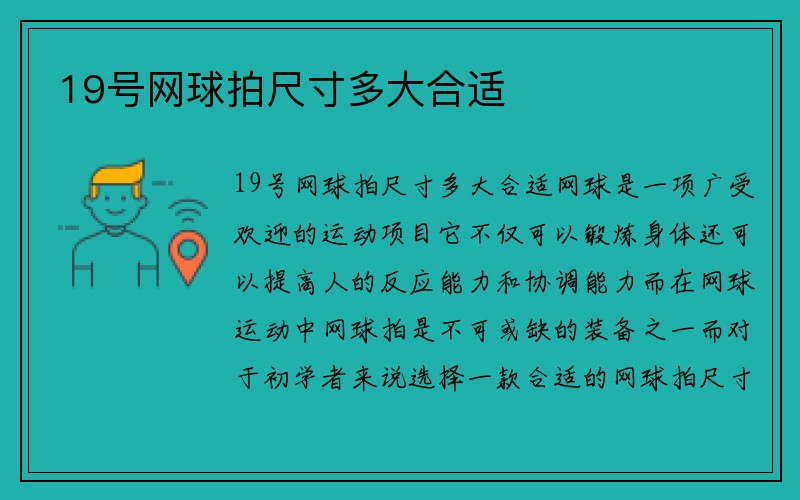 19号网球拍尺寸多大合适

19号网球拍尺寸多大合适网球是一项广受欢迎的运动项目它不仅可以锻炼身体还可以提高人的反应能力和协调能力而在网球运动中网球拍是不可或缺的装备之一而对于初学者来说选择一款合适的网球拍尺寸